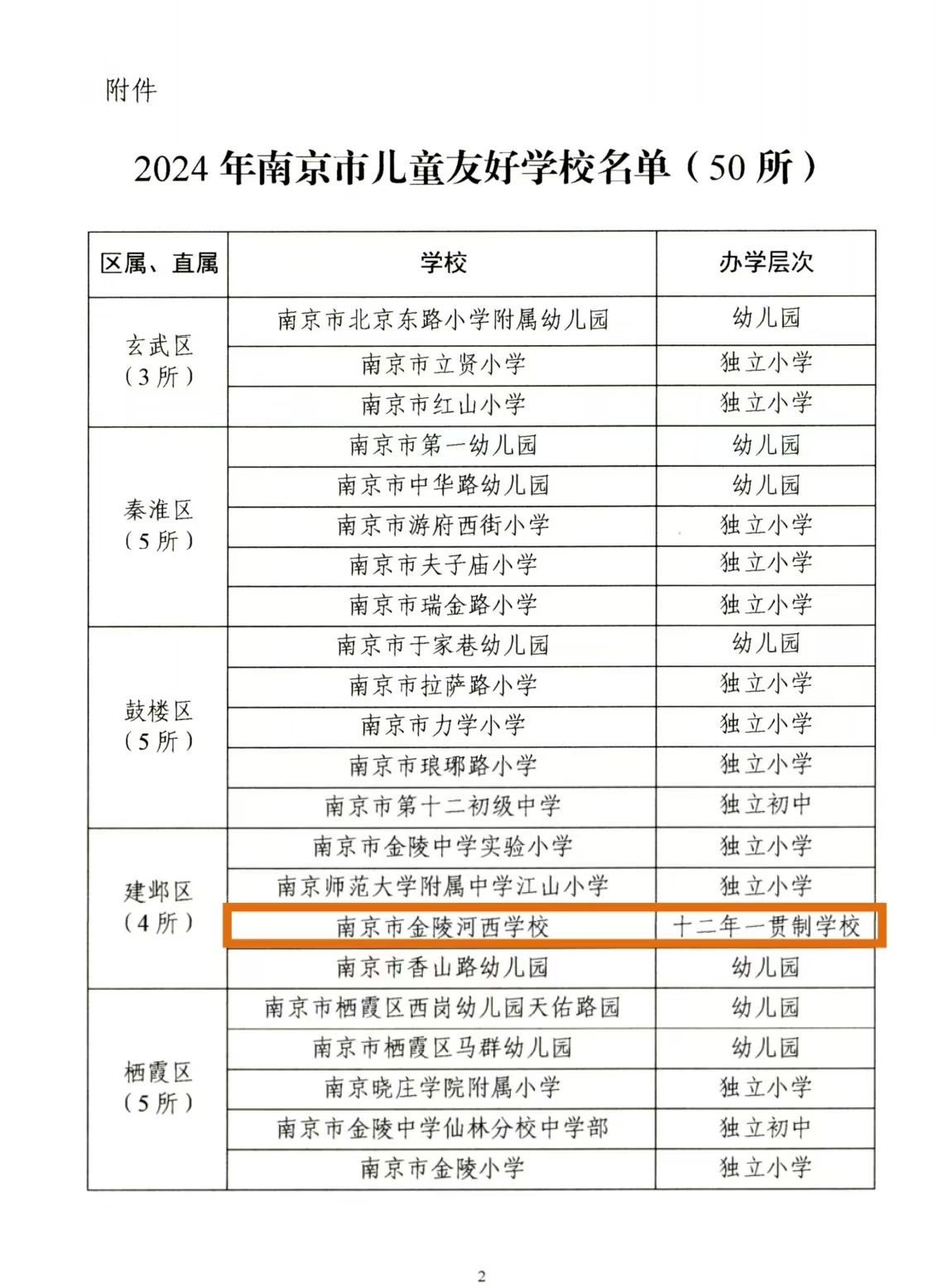 附件

2024 年南京市儿童友好学校名单（50 所）

| 区属、直属 | 学校 | 办学层次 |
|---|---|---|
| 玄武区（3 所） | 南京市北京东路小学附属幼儿园 | 幼儿园 |
| | 南京市立贤小学 | 独立小学 |
| | 南京市红山小学 | 独立小学 |
| 秦淮区（5 所） | 南京市第一幼儿园 | 幼儿园 |
| | 南京市中华路幼儿园 | 幼儿园 |
| | 南京市游府西街小学 | 独立小学 |
| | 南京市夫子庙小学 | 独立小学 |
| | 南京市瑞金路小学 | 独立小学 |
| 鼓楼区（5 所） | 南京市于家巷幼儿园 | 幼儿园 |
| | 南京市拉萨路小学 | 独立小学 |
| | 南京市力学小学 | 独立小学 |
| | 南京市琅琊路小学 | 独立小学 |
| | 南京市第十二初级中学 | 独立初中 |
| 建邺区（4 所） | 南京市金陵中学实验小学 | 独立小学 |
| | 南京师范大学附属中学江山小学 | 独立小学 |
| | 南京市金陵河西学校 | 十二年一贯制学校 |
| | 南京市香山路幼儿园 | 幼儿园 |
| 栖霞区（5 所） | 南京市栖霞区西岗幼儿园天佑路园 | 幼儿园 |
| | 南京市栖霞区马群幼儿园 | 幼儿园 |
| | 南京晓庄学院附属小学 | 独立小学 |
| | 南京市金陵中学仙林分校中学部 | 独立初中 |
| | 南京市金陵小学 | 独立小学 |

2